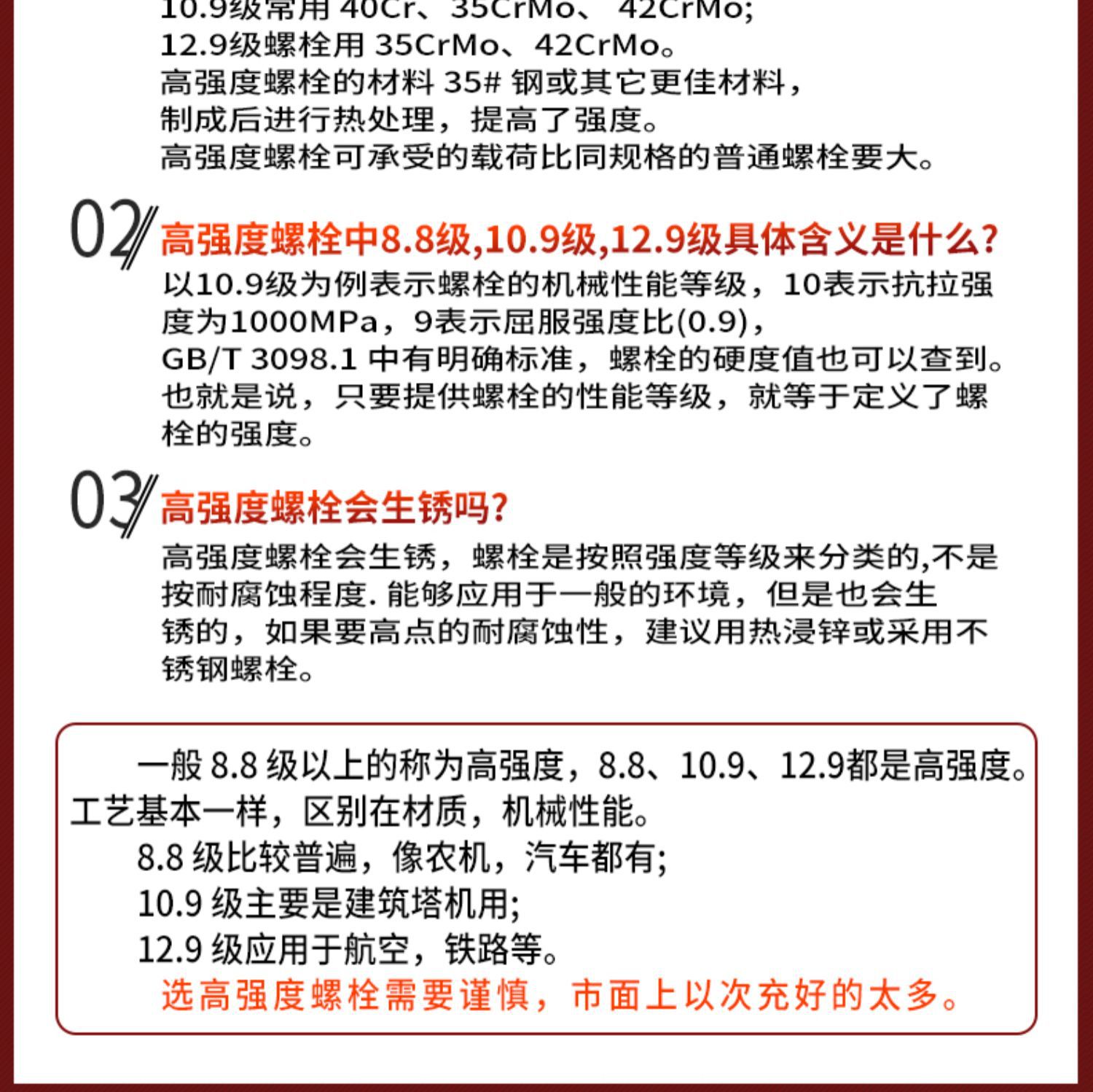 10.9级常用 40Cr、35CrMo、 42CrMo;
12.9级螺栓用 35CrMo、42CrMo。
高强度螺栓的材料 35# 钢或其它更佳材料，
制成后进行热处理，提高了强度。
高强度螺栓可承受的载荷比同规格的普通螺栓要大。

02 高强度螺栓中8.8级,10.9级,12.9级具体含义是什么?
以10.9级为例表示螺栓的机械性能等级，10表示抗拉强度为1000MPa，9表示屈服强度比(0.9)，
GB/T 3098.1 中有明确标准，螺栓的硬度值也可以查到。
也就是说，只要提供螺栓的性能等级，就等于定义了螺栓的强度。

03 高强度螺栓会生锈吗?
高强度螺栓会生锈，螺栓是按照强度等级来分类的,不是按耐腐蚀程度. 能够应用于一般的环境，但是也会生锈的，如果要高点的耐腐蚀性，建议用热浸锌或采用不锈钢螺栓。

一般 8.8 级以上的称为高强度，8.8、10.9、12.9都是高强度。工艺基本一样，区别在材质，机械性能。
8.8 级比较普遍，像农机，汽车都有;
10.9 级主要是建筑塔机用;
12.9 级应用于航空，铁路等。
选高强度螺栓需要谨慎，市面上以次充好的太多。